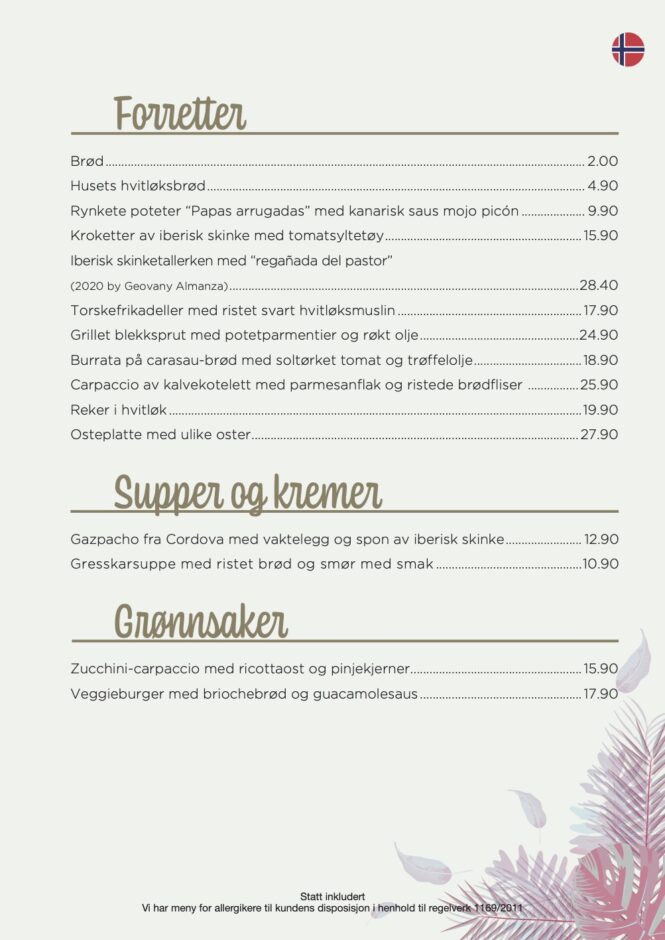 Forretter

Brød 2.00
Husets hvitløksbrød 4.90
Rynkete poteter "Papas arrugadas" med kanarisk saus mojo picón 9.90
Kroketter av iberisk skinke med tomatsyltetøy 15.90
Iberisk skinketallerken med "regañada del pastor"
(2020 by Geovany Almanza) 28.40
Torskefrikadeller med ristet svart hvitløksmuslin 17.90
Grillet blekksprut med potetparmentier og røkt olje 24.90
Burrata på carasau-brød med soltørket tomat og trøffelolje 18.90
Carpaccio av kalvekotelett med parmesanflak og ristede brødfliser 25.90
Reker i hvitløk 19.90
Osteplatte med ulike oster 27.90

Supper og kremer

Gazpacho fra Cordova med vaktelegg og spon av iberisk skinke 12.90
Gresskarsuppe med ristet brød og smør med smak 10.90

Grønnsaker

Zucchini-carpaccio med ricottaost og pinjekjerner 15.90
Veggieburger med briochebrød og guacamolesaus 17.90

Statt inkludert
Vi har meny for allergikere til kundens disposisjon i henhold til regelverk 1169/2011